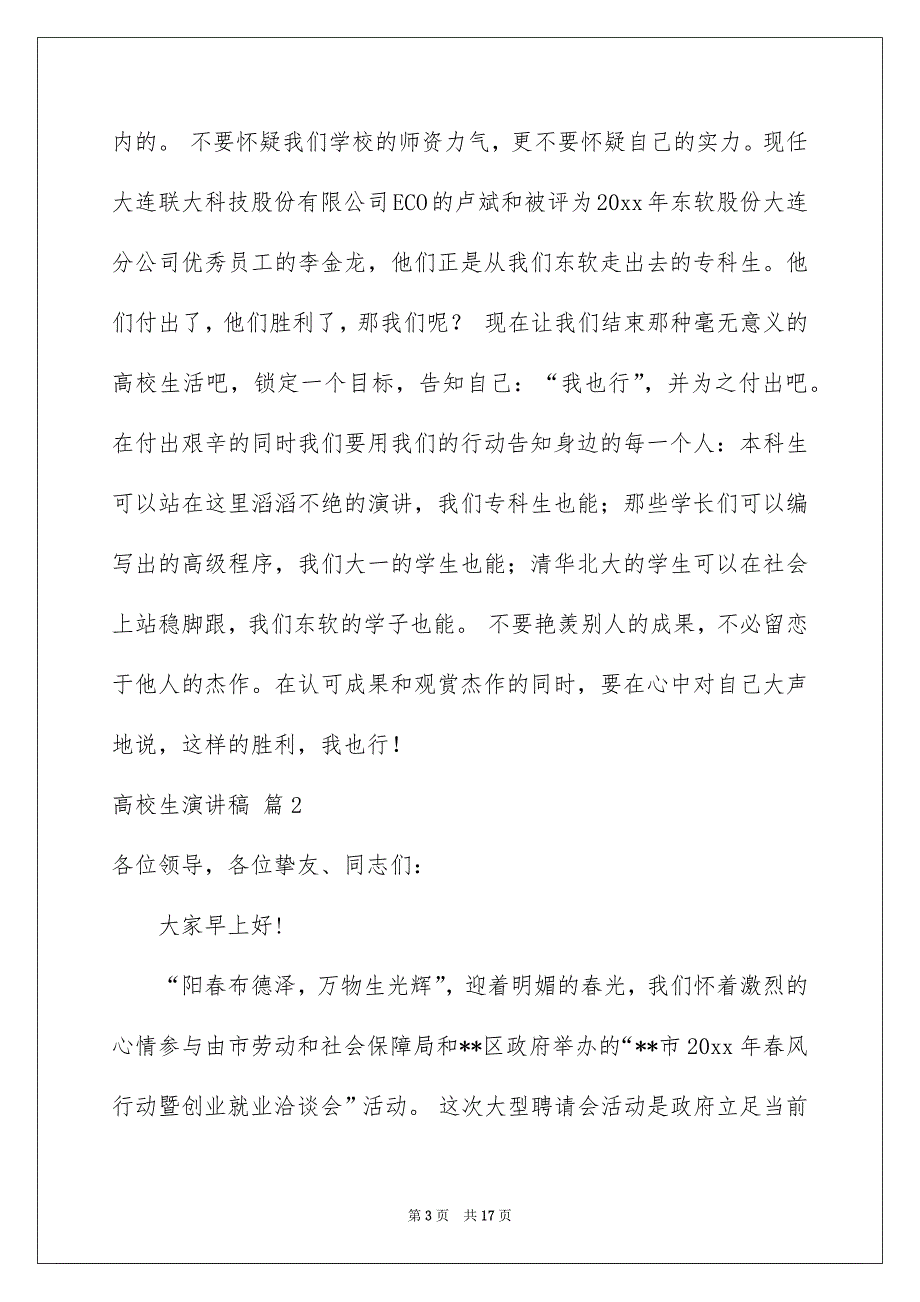 内的。 不要怀疑我们学校的师资力气，更不要怀疑自己的实力。现任大连联大科技股份有限公司ECO的卢斌和被评为20xx年东软股份大连分公司优秀员工的李金龙，他们正是从我们东软走出去的专科生。他们付出了，他们胜利了，那我们呢？ 现在让我们结束那种毫无意义的高校生活吧，锁定一个目标，告知自己：“我也行”，并为之付出吧。在付出艰辛的同时我们要用我们的行动告知身边的每一个人：本科生可以站在这里滔滔不绝的演讲，我们专科生也能；那些学长们可以编写出的高级程序，我们大一的学生也能；清华北大的学生可以在社会上站稳脚跟，我们东软的学子也能。 不要艳羡别人的成果，不必留恋于他人的杰作。在认可成果和观赏杰作的同时，要在心中对自己大声地说，这样的胜利，我也行！

高校生演讲稿 篇2

各位领导，各位挚友、同志们：

大家早上好！

“阳春布德泽，万物生光辉”，迎着明媚的春光，我们怀着激烈的心情参与由市劳动和社会保障局和**区政府举办的“**市20xx年春风行动暨创业就业洽谈会”活动。 这次大型聘请会活动是政府立足当前

第3页 共17页